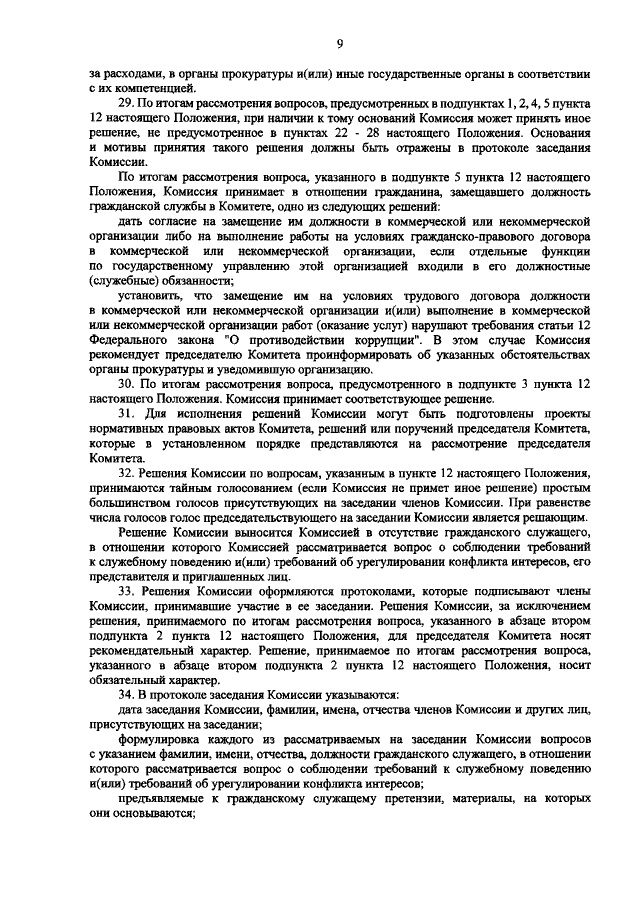 9

за расходами, в органы прокуратуры и(или) иные государственные органы в соответствии с их компетенцией.

29. По итогам рассмотрения вопросов, предусмотренных в подпунктах 1, 2, 4, 5 пункта 12 настоящего Положения, при наличии к тому оснований Комиссия может принять иное решение, не предусмотренное в пунктах 22 - 28 настоящего Положения. Основания и мотивы принятия такого решения должны быть отражены в протоколе заседания Комиссии.

По итогам рассмотрения вопроса, указанного в подпункте 5 пункта 12 настоящего Положения, Комиссия принимает в отношении гражданина, замещавшего должность гражданской службы в Комитете, одно из следующих решений:

дать согласие на замещение им должности в коммерческой или некоммерческой организации либо на выполнение работы на условиях гражданско-правового договора в коммерческой или некоммерческой организации, если отдельные функции по государственному управлению этой организацией входили в его должностные (служебные) обязанности;

установить, что замещение им на условиях трудового договора должности в коммерческой или некоммерческой организации и(или) выполнение в коммерческой или некоммерческой организации работ (оказание услуг) нарушают требования статьи 12 Федерального закона "О противодействии коррупции". В этом случае Комиссия рекомендует председателю Комитета проинформировать об указанных обстоятельствах органы прокуратуры и уведомившую организацию.

30. По итогам рассмотрения вопроса, предусмотренного в подпункте 3 пункта 12 настоящего Положения. Комиссия принимает соответствующее решение.

31. Для исполнения решений Комиссии могут быть подготовлены проекты нормативных правовых актов Комитета, решений или поручений председателя Комитета, которые в установленном порядке представляются на рассмотрение председателя Комитета.

32. Решения Комиссии по вопросам, указанным в пункте 12 настоящего Положения, принимаются тайным голосованием (если Комиссия не примет иное решение) простым большинством голосов присутствующих на заседании членов Комиссии. При равенстве числа голосов голос председательствующего на заседании Комиссии является решающим.

Решение Комиссии выносится Комиссией в отсутствие гражданского служащего, в отношении которого Комиссией рассматривается вопрос о соблюдении требований к служебному поведению и(или) требований об урегулировании конфликта интересов, его представителя и приглашенных лиц.

33. Решения Комиссии оформляются протоколами, которые подписывают члены Комиссии, принимавшие участие в ее заседании. Решения Комиссии, за исключением решения, принимаемого по итогам рассмотрения вопроса, указанного в абзаце втором подпункта 2 пункта 12 настоящего Положения, для председателя Комитета носят рекомендательный характер. Решение, принимаемое по итогам рассмотрения вопроса, указанного в абзаце втором подпункта 2 пункта 12 настоящего Положения, носит обязательный характер.

34. В протоколе заседания Комиссии указываются:

дата заседания Комиссии, фамилии, имена, отчества членов Комиссии и других лиц, присутствующих на заседании;

формулировка каждого из рассматриваемых на заседании Комиссии вопросов с указанием фамилии, имени, отчества, должности гражданского служащего, в отношении которого рассматривается вопрос о соблюдении требований к служебному поведению и(или) требований об урегулировании конфликта интересов;

предъявляемые к гражданскому служащему претензии, материалы, на которых они основываются;